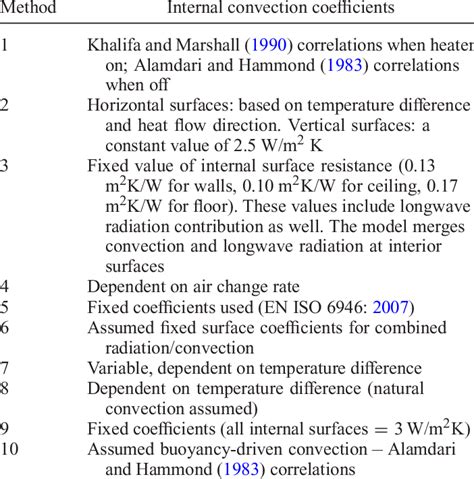 | Method | Internal convection coefficients |
|---|---|
| 1 | Khalifa and Marshall (1990) correlations when heater on; Alamdari and Hammond (1983) correlations when off |
| 2 | Horizontal surfaces: based on temperature difference and heat flow direction. Vertical surfaces: a constant value of 2.5 W/m$^2$ K |
| 3 | Fixed value of internal surface resistance (0.13 m$^2$K/W for walls, 0.10 m$^2$K/W for ceiling, 0.17 m$^2$K/W for floor). These values include longwave radiation contribution as well. The model merges convection and longwave radiation at interior surfaces |
| 4 | Dependent on air change rate |
| 5 | Fixed coefficients used (EN ISO 6946: 2007) |
| 6 | Assumed fixed surface coefficients for combined radiation/convection |
| 7 | Variable, dependent on temperature difference |
| 8 | Dependent on temperature difference (natural convection assumed) |
| 9 | Fixed coefficients (all internal surfaces = 3 W/m$^2$K) |
| 10 | Assumed buoyancy-driven convection – Alamdari and Hammond (1983) correlations |